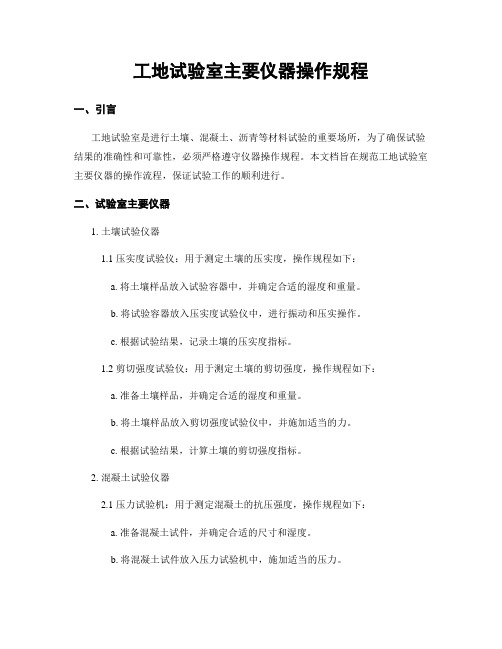 工地试验室主要仪器操作规程

一、引言

工地试验室是进行土壤、混凝土、沥青等材料试验的重要场所，为了确保试验结果的准确性和可靠性，必须严格遵守仪器操作规程。本文档旨在规范工地试验室主要仪器的操作流程，保证试验工作的顺利进行。

二、试验室主要仪器

1. 土壤试验仪器

1.1 压实度试验仪：用于测定土壤的压实度，操作规程如下：

a. 将土壤样品放入试验容器中，并确定合适的湿度和重量。

b. 将试验容器放入压实度试验仪中，进行振动和压实操作。

c. 根据试验结果，记录土壤的压实度指标。

1.2 剪切强度试验仪：用于测定土壤的剪切强度，操作规程如下：

a. 准备土壤样品，并确定合适的湿度和重量。

b. 将土壤样品放入剪切强度试验仪中，并施加适当的力。

c. 根据试验结果，计算土壤的剪切强度指标。

2. 混凝土试验仪器

2.1 压力试验机：用于测定混凝土的抗压强度，操作规程如下：

a. 准备混凝土试件，并确定合适的尺寸和湿度。

b. 将混凝土试件放入压力试验机中，施加适当的压力。